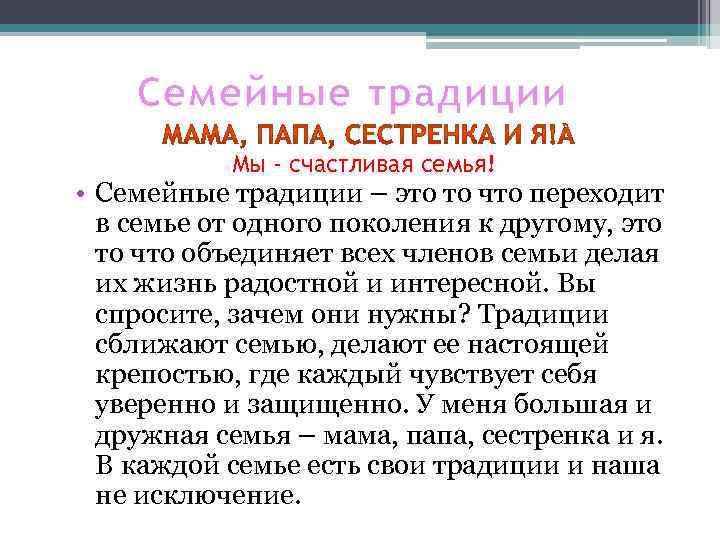 Семейные традиции

МАМА, ПАПА, СЕСТРЕНКА И Я!А

Мы - счастливая семья!

• Семейные традиции – это то что переходит в семье от одного поколения к другому, это то что объединяет всех членов семьи делая их жизнь радостной и интересной. Вы спросите, зачем они нужны? Традиции сближают семью, делают ее настоящей крепостью, где каждый чувствует себя уверенно и защищенно. У меня большая и дружная семья – мама, папа, сестренка и я. В каждой семье есть свои традиции и наша не исключение.